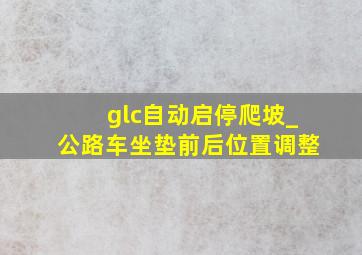 glc自动启停爬坡_公路车坐垫前后位置调整